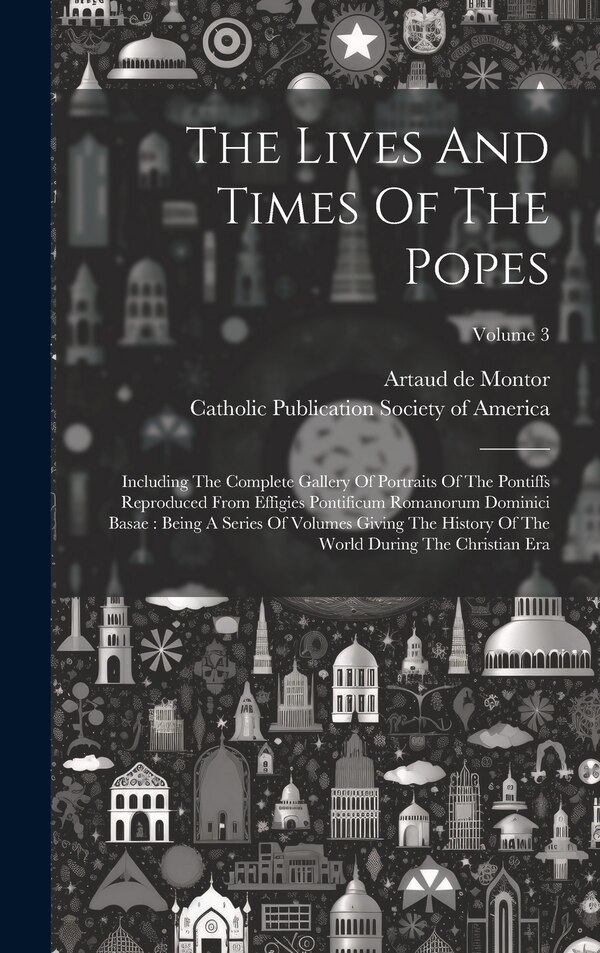 The Lives And Times Of The Popes

Volume 3

Artaud de Montor

Catholic Publication Society of America

Including The Complete Gallery Of Portraits Of The Pontiffs Reproduced From Effigies Pontificum Romanorum Dominici Basae : Being A Series Of Volumes Giving The History Of The World During The Christian Era